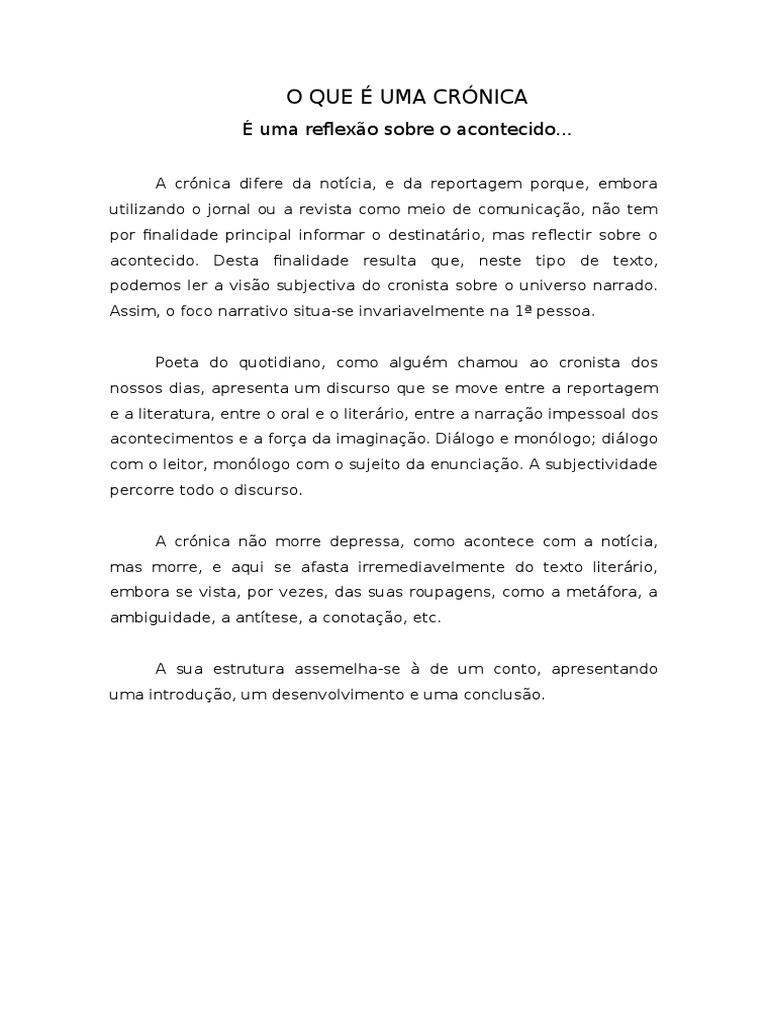 O QUE É UMA CRÓNICA

É uma reflexão sobre o acontecido...

A crónica difere da notícia, e da reportagem porque, embora utilizando o jornal ou a revista como meio de comunicação, não tem por finalidade principal informar o destinatário, mas reflectir sobre o acontecido. Desta finalidade resulta que, neste tipo de texto, podemos ler a visão subjectiva do cronista sobre o universo narrado. Assim, o foco narrativo situa-se invariavelmente na 1ª pessoa.

Poeta do quotidiano, como alguém chamou ao cronista dos nossos dias, apresenta um discurso que se move entre a reportagem e a literatura, entre o oral e o literário, entre a narração impessoal dos acontecimentos e a força da imaginação. Diálogo e monólogo; diálogo com o leitor, monólogo com o sujeito da enunciação. A subjectividade percorre todo o discurso.

A crónica não morre depressa, como acontece com a notícia, mas morre, e aqui se afasta irremediavelmente do texto literário, embora se vista, por vezes, das suas roupagens, como a metáfora, a ambiguidade, a antítese, a conotação, etc.

A sua estrutura assemelha-se à de um conto, apresentando uma introdução, um desenvolvimento e uma conclusão.